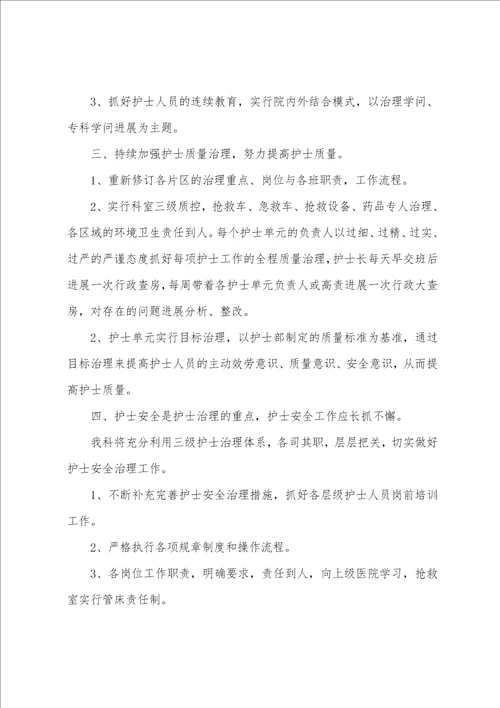 3、抓好护士人员的连续教育，实行院内外结合模式，以治理学问、专科学问进展为主题。

三、持续加强护士质量治理，努力提高护士质量。

1、重新修订各片区的治理重点、岗位与各班职责，工作流程。

2、实行科室三级质控，抢救车、急救车、抢救设备、药品专人治理、各区域的环境卫生责任到人。每个护士单元的负责人以过细、过精、过实、过严的严谨态度抓好每项护士工作的全程质量治理，护士长每天早交班后进展一次行政查房，每周带着各护士单元负责人或高责进展一次行政大查房，对存在的问题进展分析、整改。

2、护士单元实行目标治理，以护士部制定的质量标准为基准，通过目标治理来提高护士人员的主动效劳意识、质量意识、安全意识，从而提高护士质量。

四、护士安全是护士治理的重点，护士安全工作应长抓不懈。

我科将充分利用三级护士治理体系，各司其职，层层把关，切实做好护士安全治理工作。

1、不断补充完善护士安全治理措施，抓好各层级护士人员岗前培训工作。

2、严格执行各项规章制度和操作流程。

3、各岗位工作职责，明确要求，责任到人，向上级医院学习，抢救室实行管床责任制。